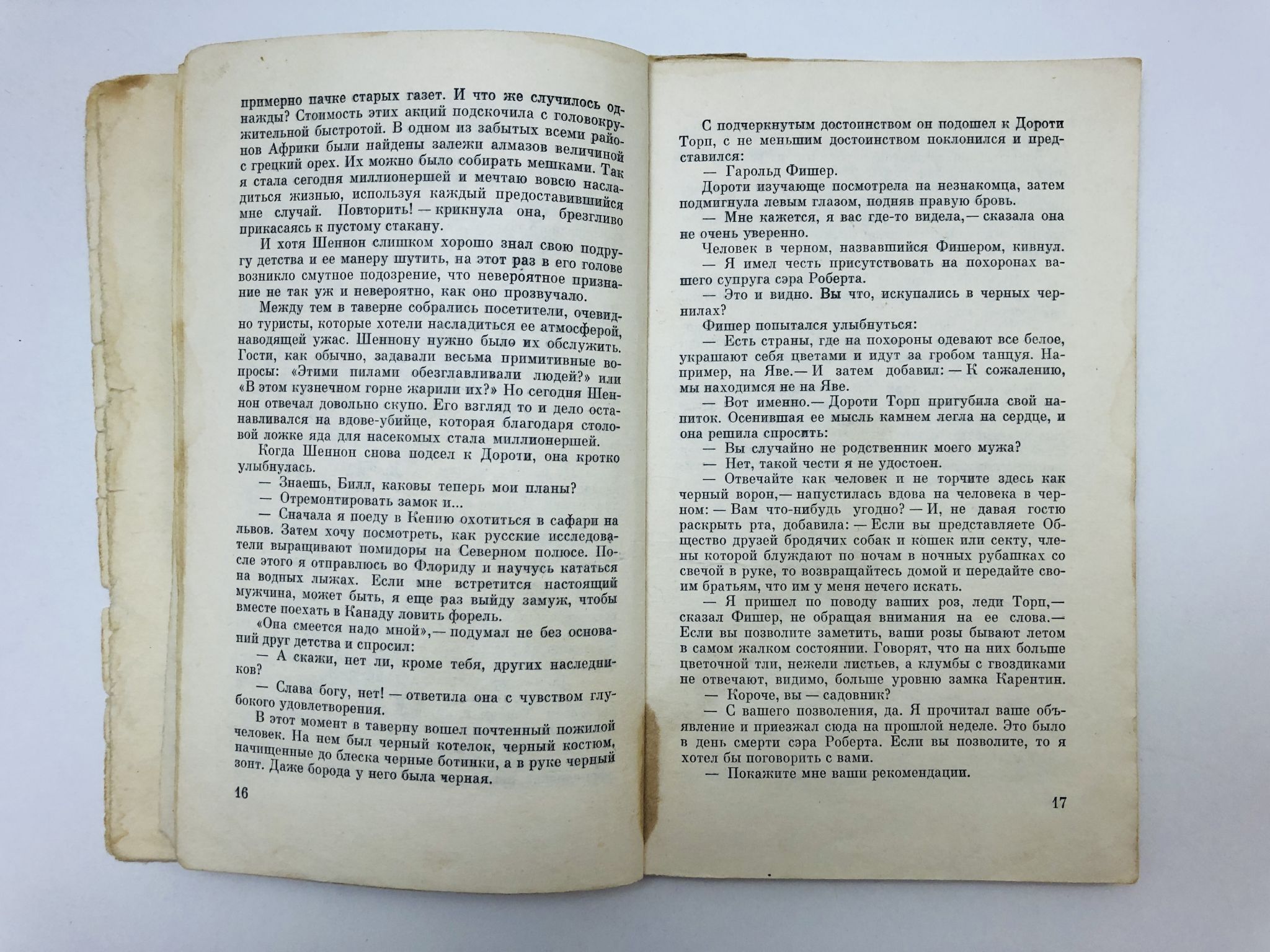 примерно пачке старых газет. И что же случилось однажды? Стоимость этих акций подскочила с головокружительной быстротой. В одном из забытых всеми районов Африки были найдены залежи алмазов величиной с грецкий орех. Их можно было собирать мешками. Так я стала сегодня миллионершей и мечтаю вовсю насладиться жизнью, используя каждый предоставившийся мне случай. Повторить! — крикнула она, брезгливо прикасаясь к пустому стакану.

И хотя Шеннон слишком хорошо знал свою подругу детства и ее манеру шутить, на этот раз в его голове возникло смутное подозрение, что невероятное признание не так уж и невероятно, как оно прозвучало.

Между тем в таверне собрались посетители, очевидно туристы, которые хотели насладиться ее атмосферой, наводящей ужас. Шеннону нужно было их обслужить. Гости, как обычно, задавали весьма примитивные вопросы: «Этими пилами обезглавливали людей?» или «В этом кузнечном горне жарили их?» Но сегодня Шеннон отвечал довольно скупо. Его взгляд то и дело останавливался на вдове-убийце, которая благодаря столовой ложке яда для насекомых стала миллионершей.

Когда Шеннон снова подсел к Дороти, она кротко улыбнулась.

— Знаешь, Билл, каковы теперь мои планы?

— Отремонтировать замок и...

— Сначала я поеду в Кению охотиться в сафари на львов. Затем хочу посмотреть, как русские исследователи выращивают помидоры на Северном полюсе. После этого я отправлюсь во Флориду и научусь кататься на водных лыжах. Если мне встретится настоящий мужчина, может быть, я еще раз выйду замуж, чтобы вместе поехать в Канаду ловить форель.

«Она смеется надо мной»,— подумал не без оснований друг детства и спросил:

— А скажи, нет ли, кроме тебя, других наследников?

— Слава богу, нет! — ответила она с чувством глубокого удовлетворения.

В этот момент в таверну вошел почтенный пожилой человек. На нем был черный котелок, черный костюм, начищенные до блеска черные ботинки, а в руке черный зонт. Даже борода у него была черная.

16

С подчеркнутым достоинством он подошел к Дороти Торп, с не меньшим достоинством поклонился и представился:

— Гарольд Фишер.

Дороти изучающе посмотрела на незнакомца, затем подмигнула левым глазом, подняв правую бровь.

— Мне кажется, я вас где-то видела,— сказала она не очень уверенно.

Человек в черном, назвавшийся Фишером, кивнул.

— Я имел честь присутствовать на похоронах вашего супруга сэра Роберта.

— Это и видно. Вы что, искупались в черных чернилах?

Фишер попытался улыбнуться:

— Есть страны, где на похороны одевают все белое, украшают себя цветами и идут за гробом танцуя. Например, на Яве.— И затем добавил: — К сожалению, мы находимся не на Яве.

— Вот именно.— Дороти Торп пригубила свой напиток. Осенившая ее мысль камнем легла на сердце, и она решила спросить:

— Вы случайно не родственник моего мужа?

— Нет, такой чести я не удостоен.

— Отвечайте как человек и не торчите здесь как черный ворон,— напустилась вдова на человека в черном: — Вам что-нибудь угодно? — И, не давая гостю раскрыть рта, добавила: — Если вы представляете Общество друзей бродячих собак и кошек или секту, члены которой блуждают по ночам в ночных рубашках со свечой в руке, то возвращайтесь домой и передайте своим братьям, что им у меня нечего искать.

— Я пришел по поводу ваших роз, леди Торп,— сказал Фишер, не обращая внимания на ее слова.— Если вы позволите заметить, ваши розы бывают летом в самом жалком состоянии. Говорят, что на них больше цветочной тли, нежели листьев, а клумбы с гвоздиками не отвечают, видимо, больше уровню замка Карентин.

— Короче, вы — садовник?

— С вашего позволения, да. Я прочитал ваше объявление и приезжал сюда на прошлой неделе. Это было в день смерти сэра Роберта. Если вы позволите, то я хотел бы поговорить с вами.

— Покажите мне ваши рекомендации.

17